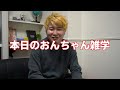 本日のおんちゃん雑学